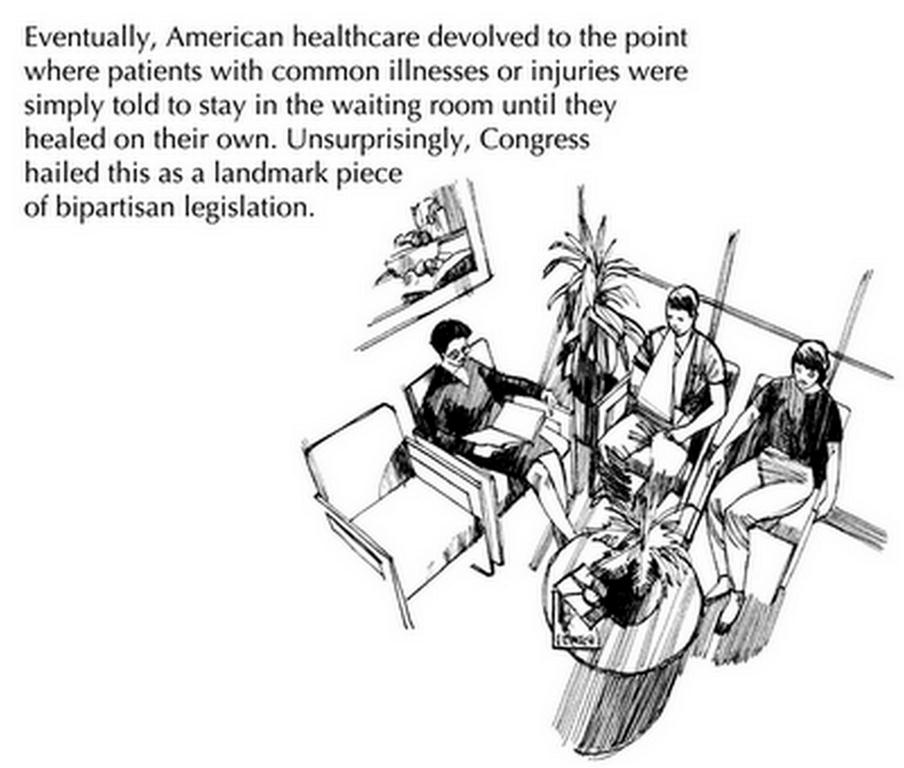 Eventually, American healthcare devolved to the point where patients with common illnesses or injuries were simply told to stay in the waiting room until they healed on their own. Unsurprisingly, Congress hailed this as a landmark piece of bipartisan legislation.